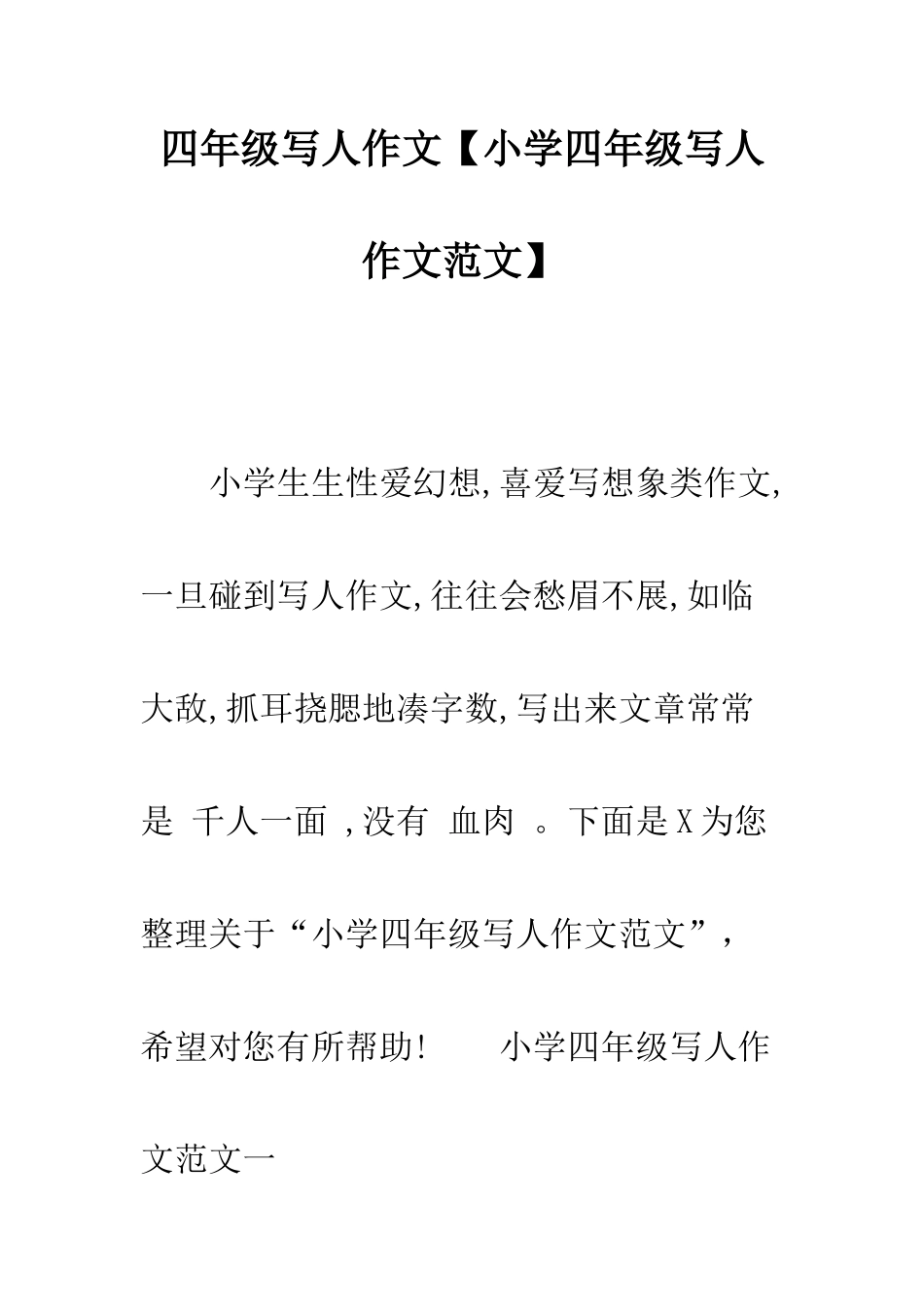 四年级写人作文【小学四年级写人作文范文】

小学生生性爱幻想,喜爱写想象类作文,一旦碰到写人作文,往往会愁眉不展,如临大敌,抓耳挠腮地凑字数,写出来文章常常是 千人一面 ,没有 血肉 。下面是X为您整理关于“小学四年级写人作文范文”,希望对您有所帮助! 小学四年级写人作文范文一